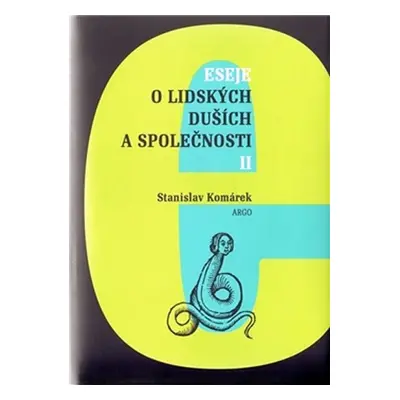 ESEJE
O LIDSKÝCH DUŠÍCH A SPOLEČNOSTI
II

Stanislav Komárek
ARGO